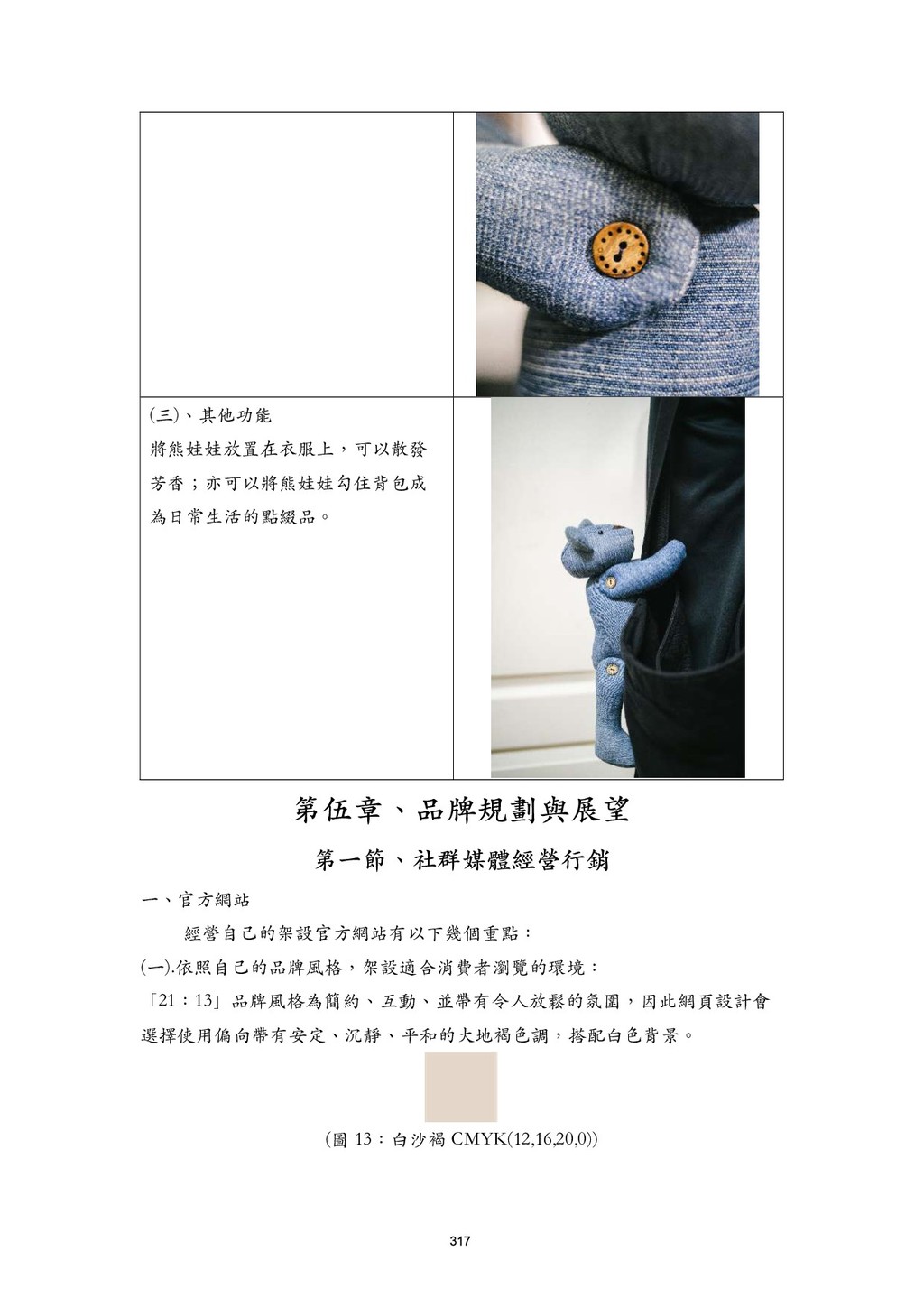 (三)、其他功能

將熊娃娃放置在衣服上，可以散發芳香；亦可以將熊娃娃勾住背包成為日常生活的點綴品。

第伍章、品牌規劃與展望

第一節、社群媒體經營行銷

一、官方網站

經營自己的架設官方網站有以下幾個重點：

(一).依照自己的品牌風格，架設適合消費者瀏覽的環境：

「21：13」品牌風格為簡約、互動、並帶有令人放鬆的氛圍，因此網頁設計會選擇使用偏向帶有安定、沉靜、平和的大地褐色調，搭配白色背景。

(圖13：白沙褐CMYK(12,16,20,0))

317